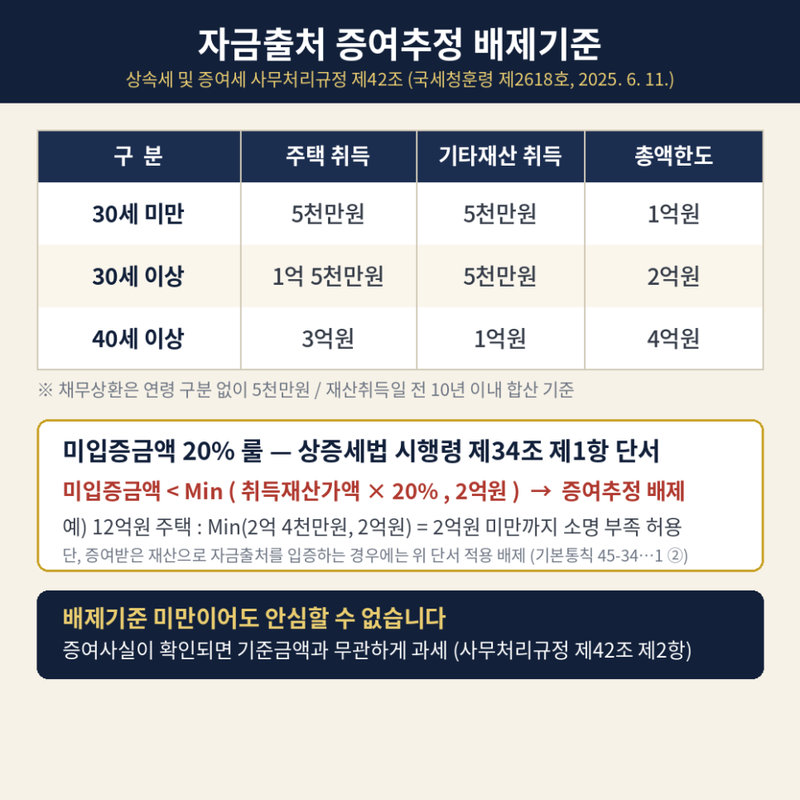 자금출처 증여추정 배제기준

상속세 및 증여세 사무처리규정 제42조 (국세청훈령 제2618호, 2025. 6. 11.)

| 구 분 | 주택 취득 | 기타재산 취득 | 총액한도 |
|---|---|---|---|
| 30세 미만 | 5천만원 | 5천만원 | 1억원 |
| 30세 이상 | 1억 5천만원 | 5천만원 | 2억원 |
| 40세 이상 | 3억원 | 1억원 | 4억원 |

※ 채무상환은 연령 구분 없이 5천만원 / 재산취득일 전 10년 이내 합산 기준

미입증금액 20% 룰 — 상증세법 시행령 제34조 제1항 단서

미입증금액 < Min ( 취득재산가액 × 20% , 2억원 ) → 증여추정 배제

예) 12억원 주택 : Min(2억 4천만원, 2억원) = 2억원 미만까지 소명 부족 허용

단, 증여받은 재산으로 자금출처를 입증하는 경우에는 위 단서 적용 배제 (기본통칙 45-34…1 ②)

배제기준 미만이어도 안심할 수 없습니다

증여사실이 확인되면 기준금액과 무관하게 과세 (사무처리규정 제42조 제2항)